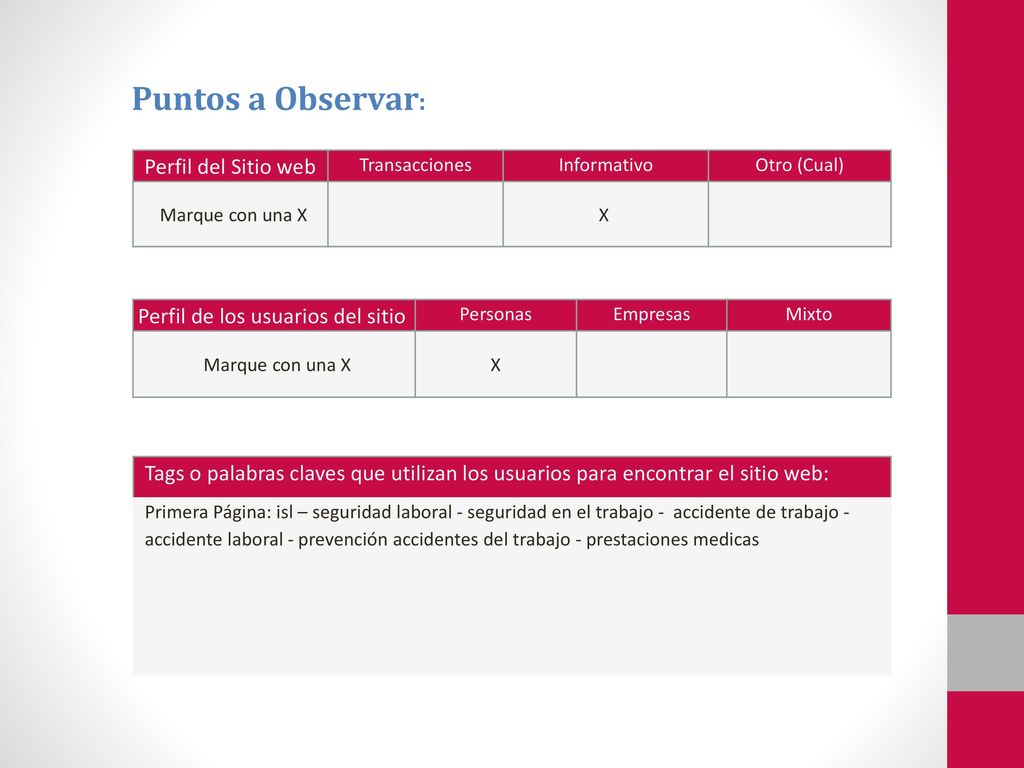 Puntos a Observar:

| Perfil del Sitio web | Transacciones | Informativo | Otro (Cual) |
|---|---|---|---|
| Marque con una X | | X | |

| Perfil de los usuarios del sitio | Personas | Empresas | Mixto |
|---|---|---|---|
| Marque con una X | X | | |

| Tags o palabras claves que utilizan los usuarios para encontrar el sitio web: |
|---|
| Primera Página: isl – seguridad laboral - seguridad en el trabajo - accidente de trabajo - accidente laboral - prevención accidentes del trabajo - prestaciones medicas |